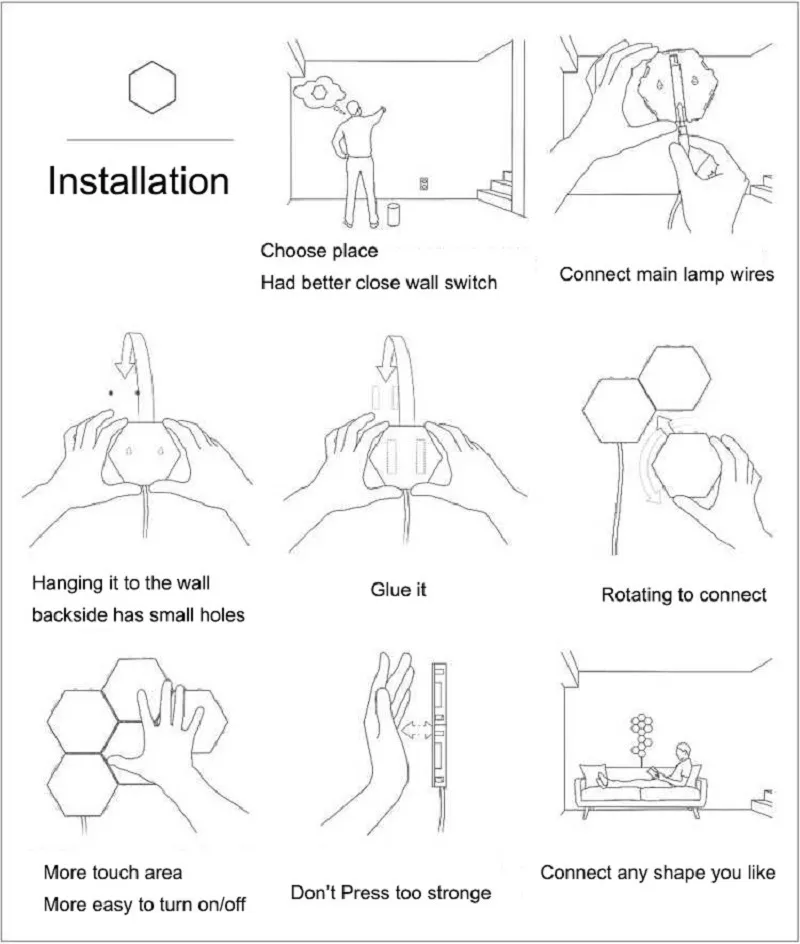 Installation

Choose place
Had better close wall switch

Connect main lamp wires

Hanging it to the wall
backside has small holes

Glue it

Rotating to connect

More touch area
More easy to turn on/off

Don't Press too stronge

Connect any shape you like